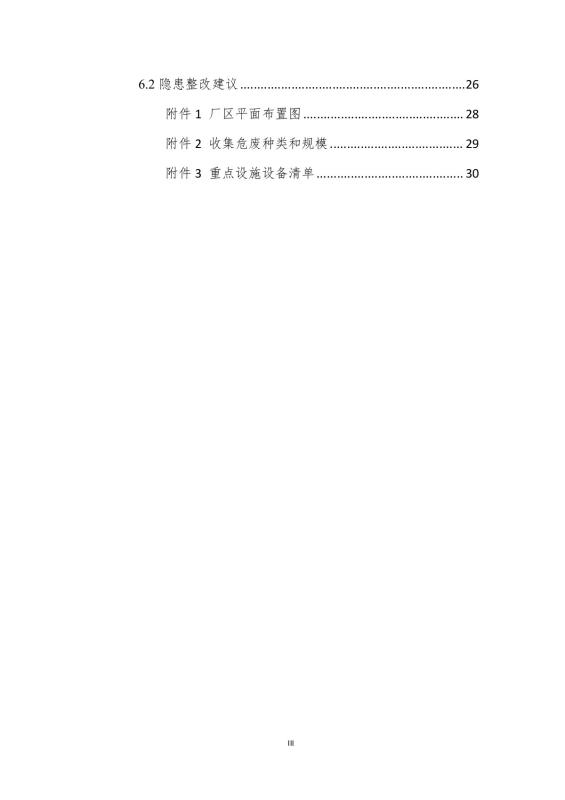 6.2隐患整改建议 26

附件1 厂区平面布置图 28

附件2 收集危废种类和规模 29

附件3 重点设施设备清单 30

III